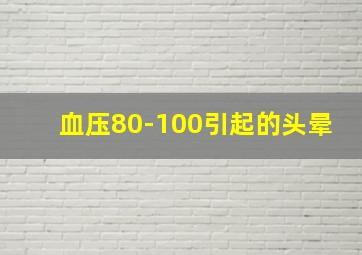 血压80-100引起的头晕